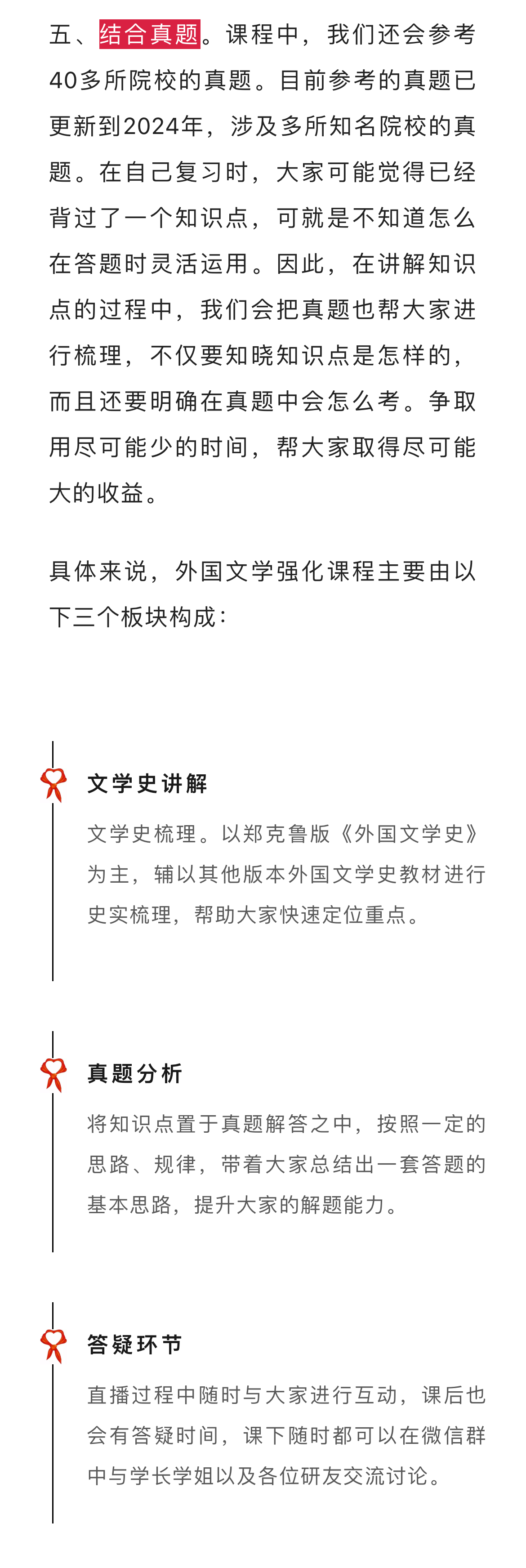 五、结合真题。课程中，我们还会参考40多所院校的真题。目前参考的真题已更新到2024年，涉及多所知名院校的真题。在自己复习时，大家可能觉得已经背过了一个知识点，可就是不知道怎么在答题时灵活运用。因此，在讲解知识点的过程中，我们会把真题也帮大家进行梳理，不仅要知晓知识点是怎样的，而且还要明确在真题中会怎么考。争取用尽可能少的时间，帮大家取得尽可能大的收益。

具体来说，外国文学强化课程主要由以下三个板块构成：

文学史讲解

文学史梳理。以郑克鲁版《外国文学史》为主，辅以其他版本外国文学史教材进行史实梳理，帮助大家快速定位重点。

真题分析

将知识点置于真题解答之中，按照一定的思路、规律，带着大家总结出一套答题的基本思路，提升大家的解题能力。

答疑环节

直播过程中随时与大家进行互动，课后也会有答疑时间，课下随时都可以在微信群中与学长学姐以及各位研友交流讨论。